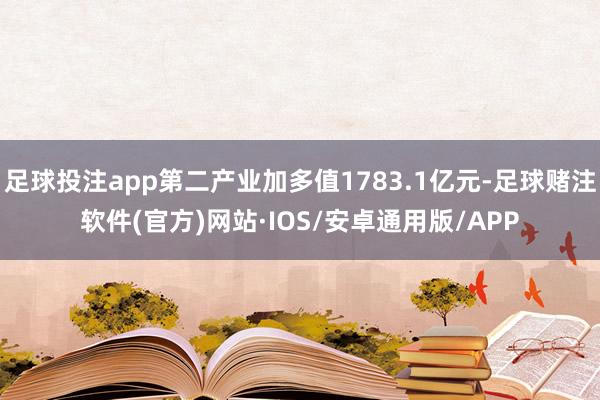 足球投注app第二产业加多值1783.1亿元-足球赌注软件(官方)网站·IOS/安卓通用版/APP